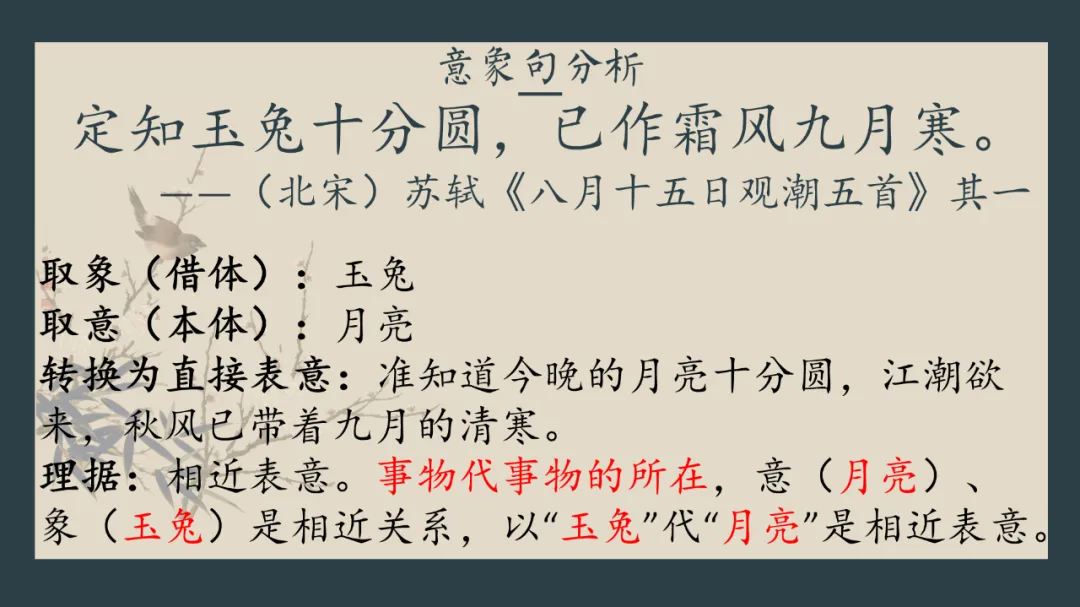 意象句分析

定知玉兔十分圆，已作霜风九月寒。

——（北宋）苏轼《八月十五日观潮五首》其一

取象（借体）：玉兔
取意（本体）：月亮
转换为直接表意：准知道今晚的月亮十分圆，江潮欲来，秋风已带着九月的清寒。
理据：相近表意。事物代事物的所在，意（月亮）、象（玉兔）是相近关系，以“玉兔”代“月亮”是相近表意。